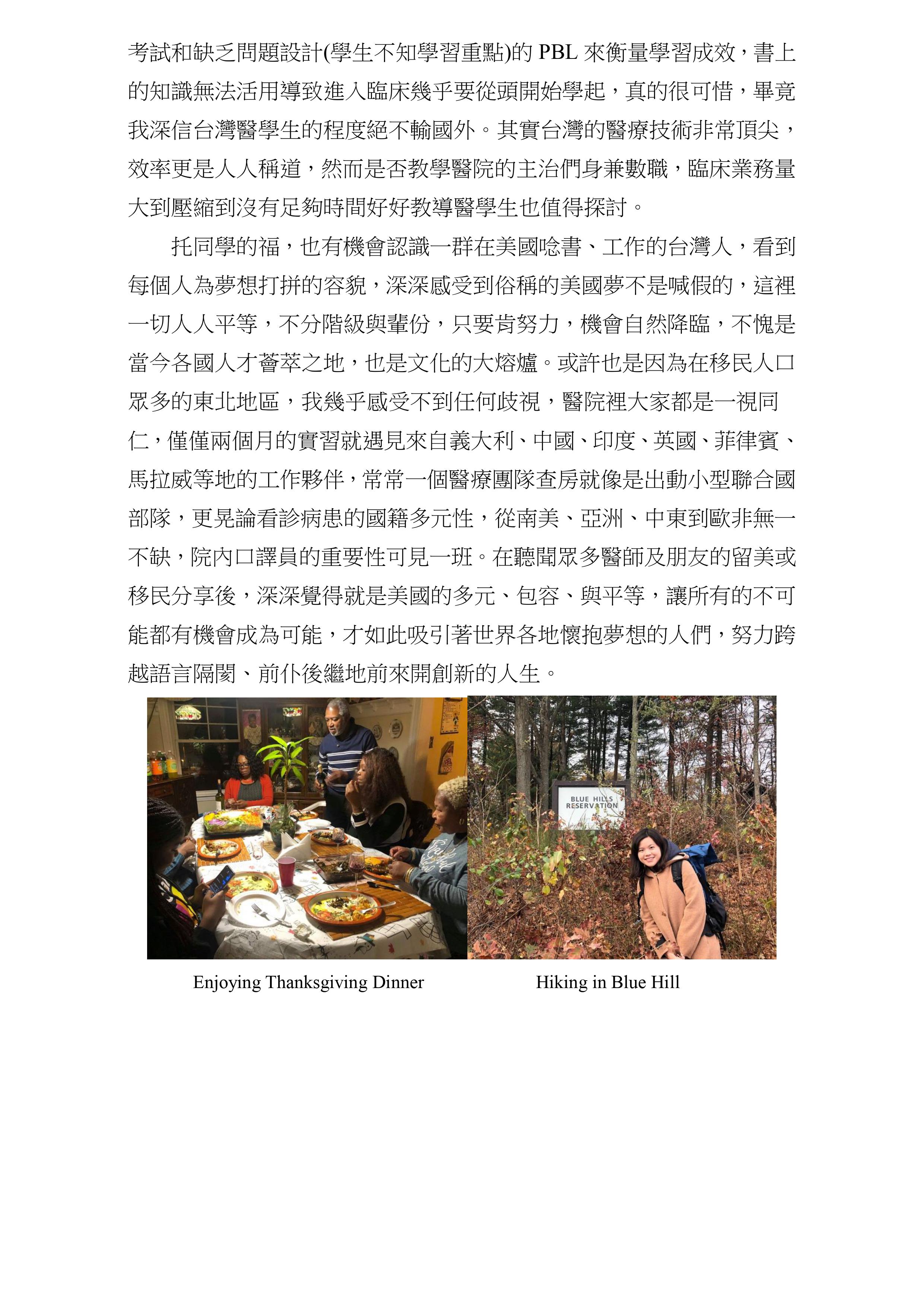 考試和缺乏問題設計(學生不知學習重點)的 PBL 來衡量學習成效，書上的知識無法活用導致進入臨床幾乎要從頭開始學起，真的很可惜，畢竟我深信台灣醫學生的程度絕不輸國外。其實台灣的醫療技術非常頂尖，效率更是人人稱道，然而是否教學醫院的主治們身兼數職，臨床業務量大到壓縮到沒有足夠時間好好教導醫學生也值得探討。

托同學的福，也有機會認識一群在美國唸書、工作的台灣人，看到每個人為夢想打拼的容貌，深深感受到俗稱的美國夢不是喊假的，這裡一切人人平等，不分階級與輩份，只要肯努力，機會自然降臨，不愧是當今各國人才薈萃之地，也是文化的大熔爐。或許也是因為在移民人口眾多的東北地區，我幾乎感受不到任何歧視，醫院裡大家都是一視同仁，僅僅兩個月的實習就遇見來自義大利、中國、印度、英國、菲律賓、馬拉威等地的工作夥伴，常常一個醫療團隊查房就像是出動小型聯合國部隊，更晃論看診病患的國籍多元性，從南美、亞洲、中東到歐非無一不缺，院內口譯員的重要性可見一班。在聽聞眾多醫師及朋友的留美或移民分享後，深深覺得就是美國的多元、包容、與平等，讓所有的不可能都有機會成為可能，才如此吸引著世界各地懷抱夢想的人們，努力跨越語言隔閡、前仆後繼地前來開創新的人生。

BLUE HILLS RESERVATION

Enjoying Thanksgiving Dinner

Hiking in Blue Hill